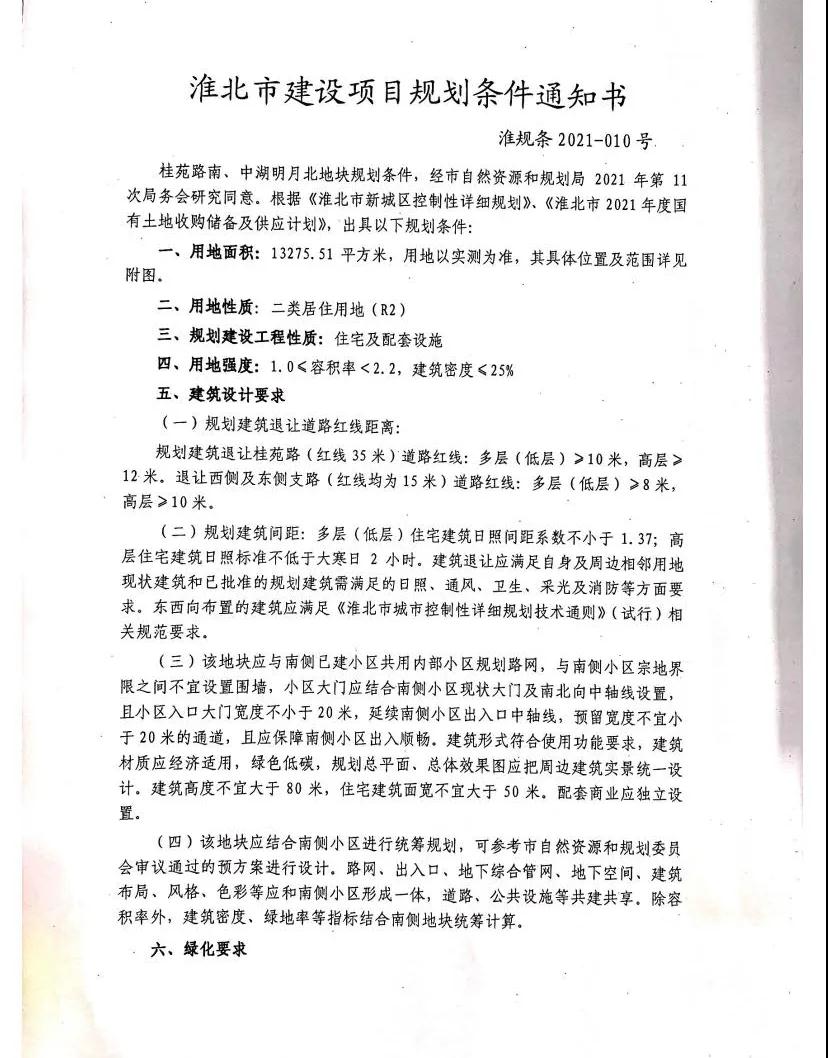 淮北市建设项目规划条件通知书

淮规条 2021-010 号

桂苑路南、中湖明月北地块规划条件，经市自然资源和规划局 2021 年第 11 次局务会研究同意。根据《淮北市新城区控制性详细规划》、《淮北市 2021 年度国有土地收购储备及供应计划》，出具以下规划条件：

一、用地面积：13275.51 平方米，用地以实测为准，其具体位置及范围详见附图。

二、用地性质：二类居住用地（R2）

三、规划建设工程性质：住宅及配套设施

四、用地强度：1.0≤容积率＜2.2，建筑密度≤25%

五、建筑设计要求

（一）规划建筑退让道路红线距离：

规划建筑退让桂苑路（红线 35 米）道路红线：多层（低层）≥10 米，高层≥12 米。退让西侧及东侧支路（红线均为 15 米）道路红线：多层（低层）≥8 米，高层≥10 米。

（二）规划建筑间距：多层（低层）住宅建筑日照间距系数不小于 1.37；高层住宅建筑日照标准不低于大寒日 2 小时。建筑退让应满足自身及周边相邻用地现状建筑和已批准的规划建筑需满足的日照、通风、卫生、采光及消防等方面要求。东西向布置的建筑应满足《淮北市城市控制性详细规划技术通则》（试行）相关规范要求。

（三）该地块应与南侧已建小区共用内部小区规划路网，与南侧小区宗地界限之间不宜设置围墙，小区大门应结合南侧小区现状大门及南北向中轴线设置，且小区入口大门宽度不小于 20 米，延续南侧小区出入口中轴线，预留宽度不宜小于 20 米的通道，且应保障南侧小区出入顺畅。建筑形式符合使用功能要求，建筑材质应经济适用，绿色低碳，规划总平面、总体效果图应把周边建筑实景统一设计。建筑高度不宜大于 80 米，住宅建筑面宽不宜大于 50 米。配套商业应独立设置。

（四）该地块应结合南侧小区进行统筹规划，可参考市自然资源和规划委员会审议通过的预方案进行设计。路网、出入口、地下综合管网、地下空间、建筑布局、风格、色彩等应和南侧小区形成一体，道路、公共设施等共建共享。除容积率外，建筑密度、绿地率等指标结合南侧地块统筹计算。

六、绿化要求